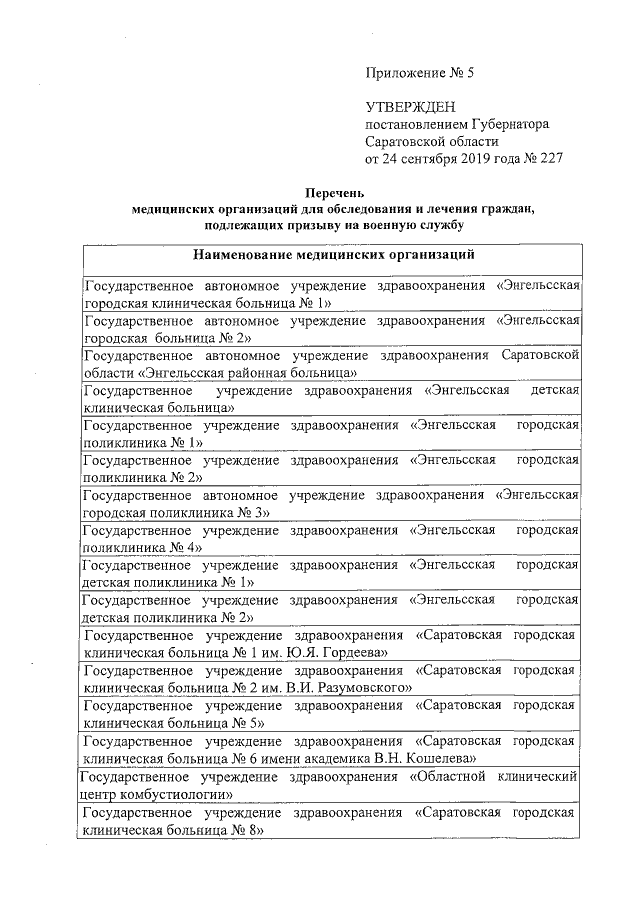 Приложение № 5

УТВЕРЖДЕН
постановлением Губернатора
Саратовской области
от 24 сентября 2019 года № 227

Перечень
медицинских организаций для обследования и лечения граждан, подлежащих призыву на военную службу

| Наименование медицинских организаций |
|---|
| Государственное автономное учреждение здравоохранения «Энгельсская городская клиническая больница № 1» |
| Государственное автономное учреждение здравоохранения «Энгельсская городская больница № 2» |
| Государственное автономное учреждение здравоохранения Саратовской области «Энгельсская районная больница» |
| Государственное учреждение здравоохранения «Энгельсская детская клиническая больница» |
| Государственное учреждение здравоохранения «Энгельсская городская поликлиника № 1» |
| Государственное учреждение здравоохранения «Энгельсская городская поликлиника № 2» |
| Государственное автономное учреждение здравоохранения «Энгельсская городская поликлиника № 3» |
| Государственное учреждение здравоохранения «Энгельсская городская поликлиника № 4» |
| Государственное учреждение здравоохранения «Энгельсская городская детская поликлиника № 1» |
| Государственное учреждение здравоохранения «Энгельсская городская детская поликлиника № 2» |
| Государственное учреждение здравоохранения «Саратовская городская клиническая больница № 1 им. Ю.Я. Гордеева» |
| Государственное учреждение здравоохранения «Саратовская городская клиническая больница № 2 им. В.И. Разумовского» |
| Государственное учреждение здравоохранения «Саратовская городская клиническая больница № 5» |
| Государственное учреждение здравоохранения «Саратовская городская клиническая больница № 6 имени академика В.Н. Кошелева» |
| Государственное учреждение здравоохранения «Областной клинический центр комбустиологии» |
| Государственное учреждение здравоохранения «Саратовская городская клиническая больница № 8» |